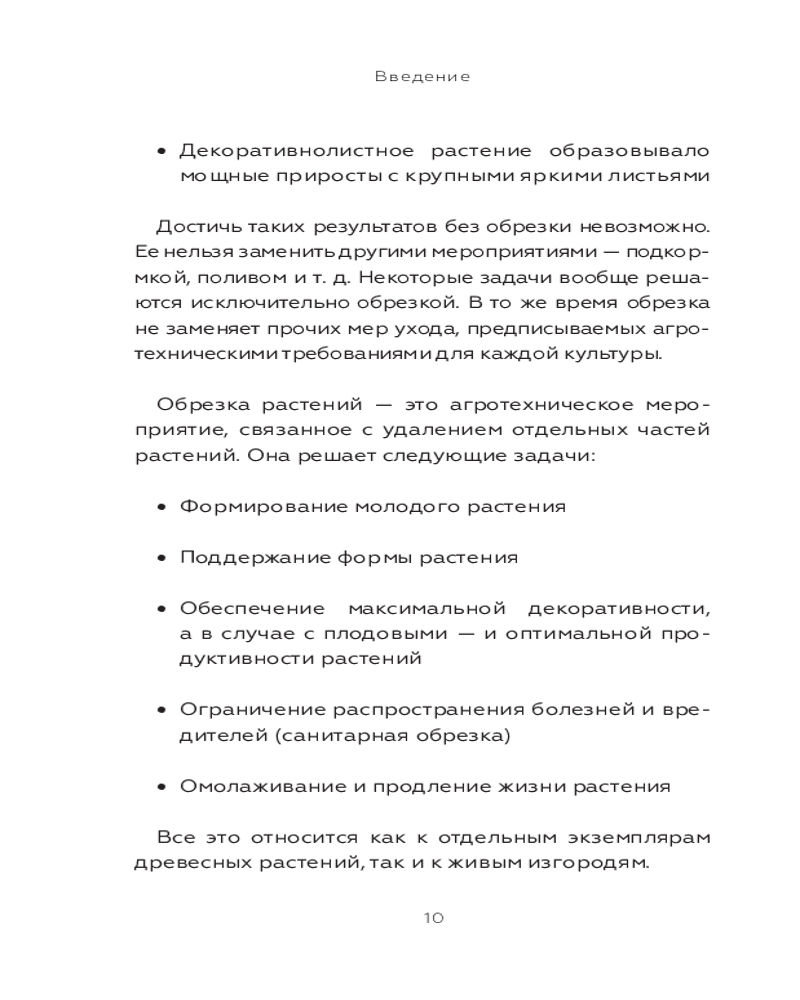 Введение

• Декоративнолистное растение образовывало мощные приросты с крупными яркими листьями

Достичь таких результатов без обрезки невозможно. Ее нельзя заменить другими мероприятиями — подкормкой, поливом и т. д. Некоторые задачи вообще решаются исключительно обрезкой. В то же время обрезка не заменяет прочих мер ухода, предписываемых агротехническими требованиями для каждой культуры.

Обрезка растений — это агротехническое мероприятие, связанное с удалением отдельных частей растений. Она решает следующие задачи:

• Формирование молодого растения

• Поддержание формы растения

• Обеспечение максимальной декоративности, а в случае с плодовыми — и оптимальной продуктивности растений

• Ограничение распространения болезней и вредителей (санитарная обрезка)

• Омолаживание и продление жизни растения

Все это относится как к отдельным экземплярам древесных растений, так и к живым изгородям.

10